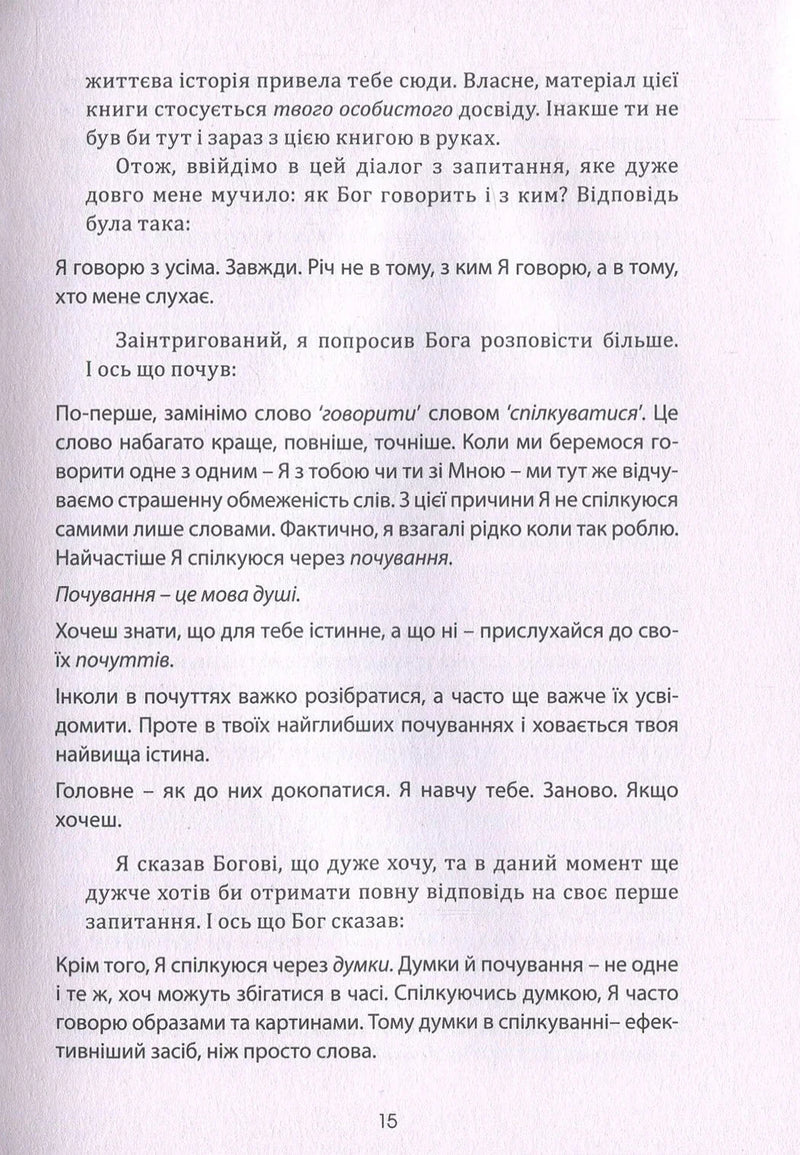 життєва історія привела тебе сюди. Власне, матеріал цієї книги стосується твого особистого досвіду. Інакше ти не був би тут і зараз з цією книгою в руках.

Отож, ввійдімо в цей діалог з запитання, яке дуже довго мене мучило: як Бог говорить і з ким? Відповідь була така:

Я говорю з усіма. Завжди. Річ не в тому, з ким Я говорю, а в тому, хто мене слухає.

Заінтригований, я попросив Бога розповісти більше. І ось що почув:

По-перше, замінімо слово 'говорити' словом 'спілкуватися'. Це слово набагато краще, повніше, точніше. Коли ми беремося говорити одне з одним – Я з тобою чи ти зі Мною – ми тут же відчуваємо страшенну обмеженість слів. З цієї причини Я не спілкуюся самими лише словами. Фактично, я взагалі рідко коли так роблю. Найчастіше Я спілкуюся через почування.

Почування – це мова душі.

Хочеш знати, що для тебе істинне, а що ні – прислухайся до своїх почуттів.

Інколи в почуттях важко розібратися, а часто ще важче їх усвідомити. Проте в твоїх найглибших почуваннях і ховається твоя найвища істина.

Головне – як до них докопатися. Я навчу тебе. Заново. Якщо хочеш.

Я сказав Богові, що дуже хочу, та в даний момент ще дужче хотів би отримати повну відповідь на своє перше запитання. І ось що Бог сказав:

Крім того, Я спілкуюся через думки. Думки й почування – не одне і те ж, хоч можуть збігатися в часі. Спілкуючись думкою, Я часто говорю образами та картинами. Тому думки в спілкуванні– ефективніший засіб, ніж просто слова.

15